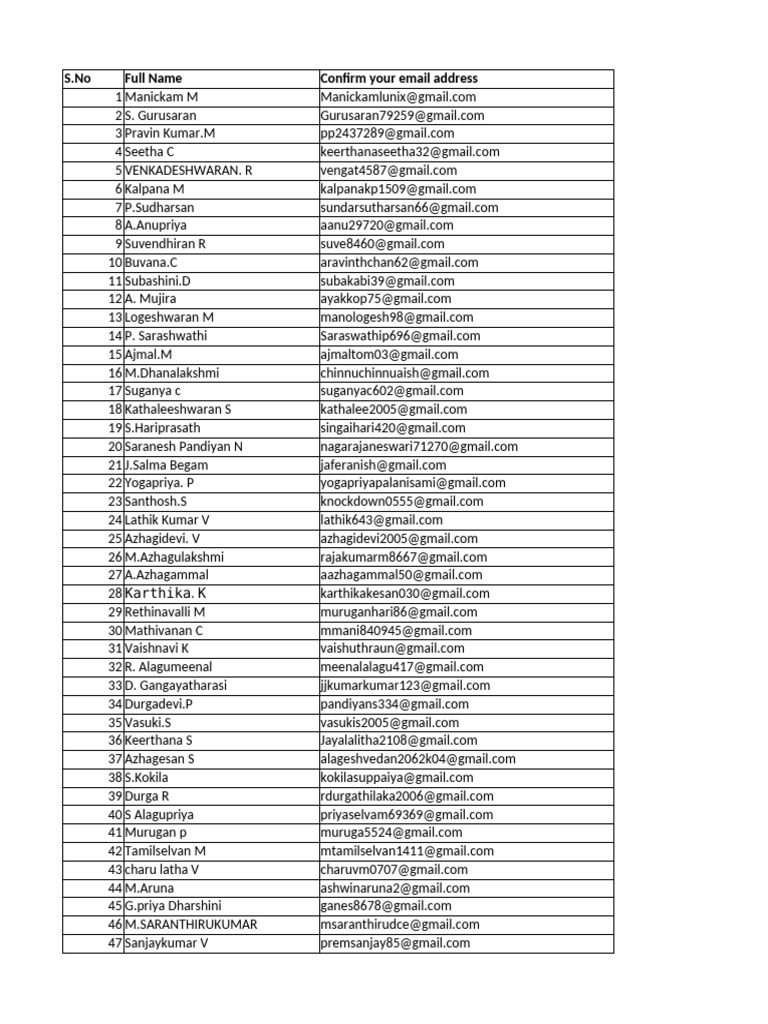 | S.No | Full Name | Confirm your email address |
|---|---|---|
| 1 | Manickam M | Manickamlunix@gmail.com |
| 2 | S. Gurusaran | Gurusaran79259@gmail.com |
| 3 | Pravin Kumar.M | pp2437289@gmail.com |
| 4 | Seetha C | keerthanaseetha32@gmail.com |
| 5 | VENKADESHWARAN. R | vengat4587@gmail.com |
| 6 | Kalpana M | kalpanakp1509@gmail.com |
| 7 | P.Sudharsan | sundarsutharsan66@gmail.com |
| 8 | A.Anupriya | aanu29720@gmail.com |
| 9 | Suvendhiran R | suve8460@gmail.com |
| 10 | Buvana.C | aravinthchan62@gmail.com |
| 11 | Subashini.D | subakabi39@gmail.com |
| 12 | A. Mujira | ayakkop75@gmail.com |
| 13 | Logeshwaran M | manologesh98@gmail.com |
| 14 | P. Sarashwathi | Saraswathip696@gmail.com |
| 15 | Ajmal.M | ajmaltom03@gmail.com |
| 16 | M.Dhanalakshmi | chinnuchinnuaish@gmail.com |
| 17 | Suganya c | suganyac602@gmail.com |
| 18 | Kathaleeshwaran S | kathalee2005@gmail.com |
| 19 | S.Hariprasath | singaihari420@gmail.com |
| 20 | Saranesh Pandiyan N | nagarajaneswari71270@gmail.com |
| 21 | J.Salma Begam | jaferanish@gmail.com |
| 22 | Yogapriya. P | yogapriyapalanisami@gmail.com |
| 23 | Santhosh.S | knockdown0555@gmail.com |
| 24 | Lathik Kumar V | lathik643@gmail.com |
| 25 | Azhagidevi. V | azhagidevi2005@gmail.com |
| 26 | M.Azhagulakshmi | rajakumarm8667@gmail.com |
| 27 | A.Azhagammal | aazhagammal50@gmail.com |
| 28 | Karthika.K | karthikakesan030@gmail.com |
| 29 | Rethinavalli M | muruganhari86@gmail.com |
| 30 | Mathivanan C | mmani840945@gmail.com |
| 31 | Vaishnavi K | vaishuthraun@gmail.com |
| 32 | R. Alagumeenal | meenalalagu417@gmail.com |
| 33 | D. Gangayatharasi | jjkumarkumar123@gmail.com |
| 34 | Durgadevi.P | pandiyans334@gmail.com |
| 35 | Vasuki.S | vasukis2005@gmail.com |
| 36 | Keerthana S | Jayalalitha2108@gmail.com |
| 37 | Azhagesan S | alageshvedan2062k04@gmail.com |
| 38 | S.Kokila | kokilasuppaiya@gmail.com |
| 39 | Durga R | rdurgathilaka2006@gmail.com |
| 40 | S Alagupriya | priyaselvam69369@gmail.com |
| 41 | Murugan p | muruga5524@gmail.com |
| 42 | Tamilselvan M | mtamilselvan1411@gmail.com |
| 43 | charu latha V | charuvm0707@gmail.com |
| 44 | M.Aruna | ashwinaruna2@gmail.com |
| 45 | G.priya Dharshini | ganes8678@gmail.com |
| 46 | M.SARANTHIRUKUMAR | msaranthirudce@gmail.com |
| 47 | Sanjaykumar V | premsanjay85@gmail.com |